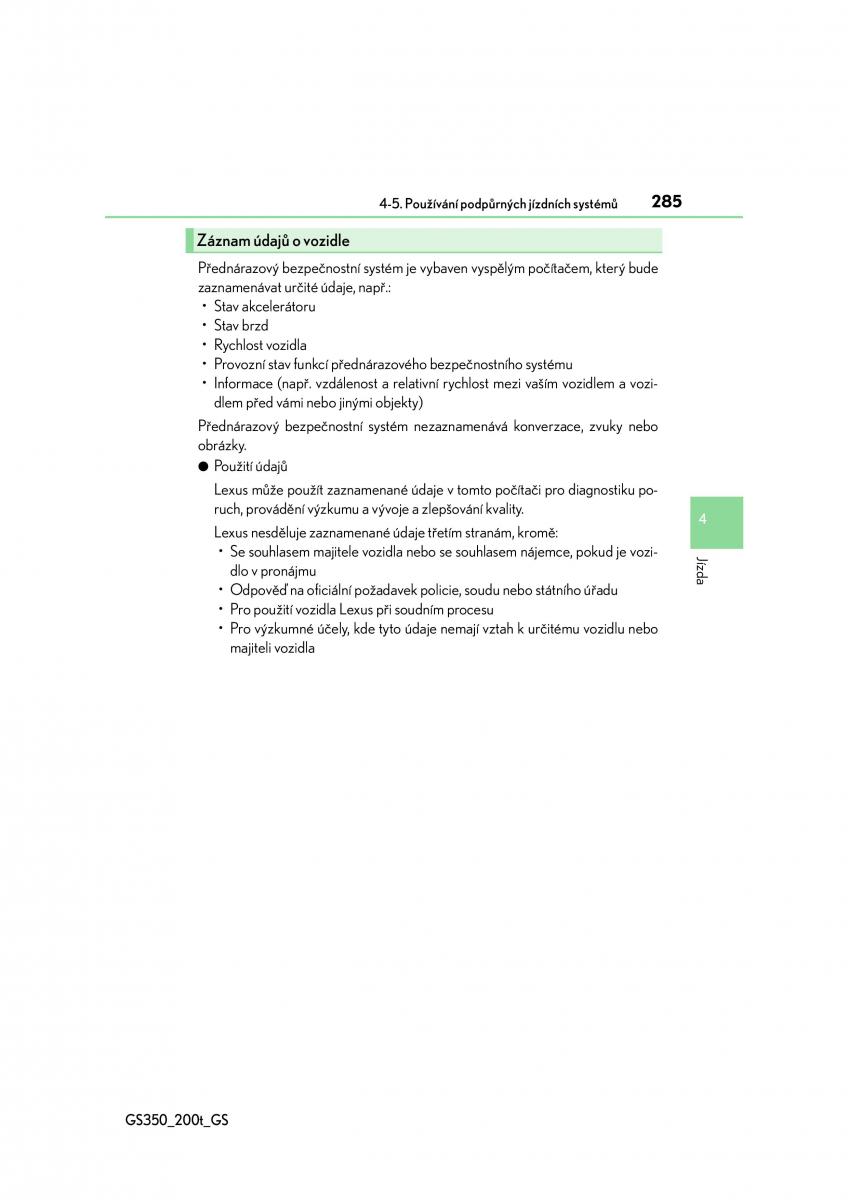 4-5. Používání podpůrných jízdních systémů 285

Záznam údajů o vozidle

Přednárazový bezpečnostní systém je vybaven vyspělým počítačem, který bude zaznamenávat určité údaje, např.:

• Stav akcelerátoru
• Stav brzd
• Rychlost vozidla
• Provozní stav funkcí přednárazového bezpečnostního systému
• Informace (např. vzdálenost a relativní rychlost mezi vaším vozidlem a vozidlem před vámi nebo jinými objekty)

Přednárazový bezpečnostní systém nezaznamenává konverzace, zvuky nebo obrázky.

● Použití údajů

Lexus může použít zaznamenané údaje v tomto počítači pro diagnostiku poruch, provádění výzkumu a vývoje a zlepšování kvality.

Lexus nesděluje zaznamenané údaje třetím stranám, kromě:

• Se souhlasem majitele vozidla nebo se souhlasem nájemce, pokud je vozidlo v pronájmu
• Odpověď na oficiální požadavek policie, soudu nebo státního úřadu
• Pro použití vozidla Lexus při soudním procesu
• Pro výzkumné účely, kde tyto údaje nemají vztah k určitému vozidlu nebo majiteli vozidla

4

Jízda

GS350_200t_GS